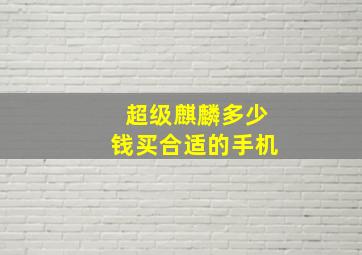 超级麒麟多少
钱买合适的手机